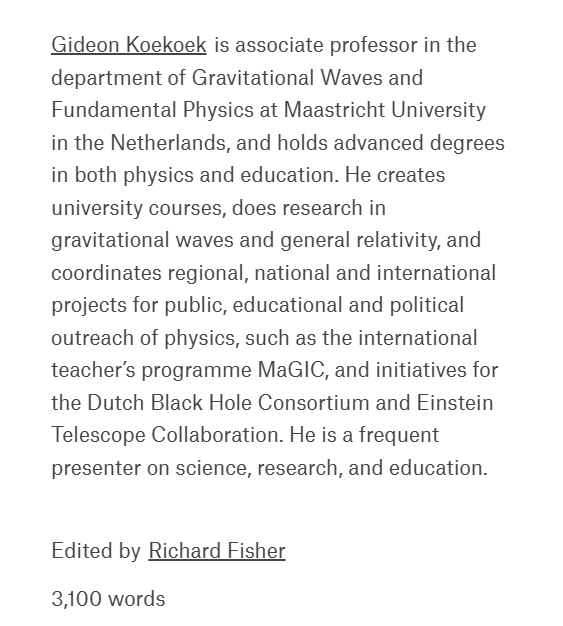 Gideon Koekoek is associate professor in the department of Gravitational Waves and Fundamental Physics at Maastricht University in the Netherlands, and holds advanced degrees in both physics and education. He creates university courses, does research in gravitational waves and general relativity, and coordinates regional, national and international projects for public, educational and political outreach of physics, such as the international teacher's programme MaGIC, and initiatives for the Dutch Black Hole Consortium and Einstein Telescope Collaboration. He is a frequent presenter on science, research, and education.

Edited by Richard Fisher

3,100 words